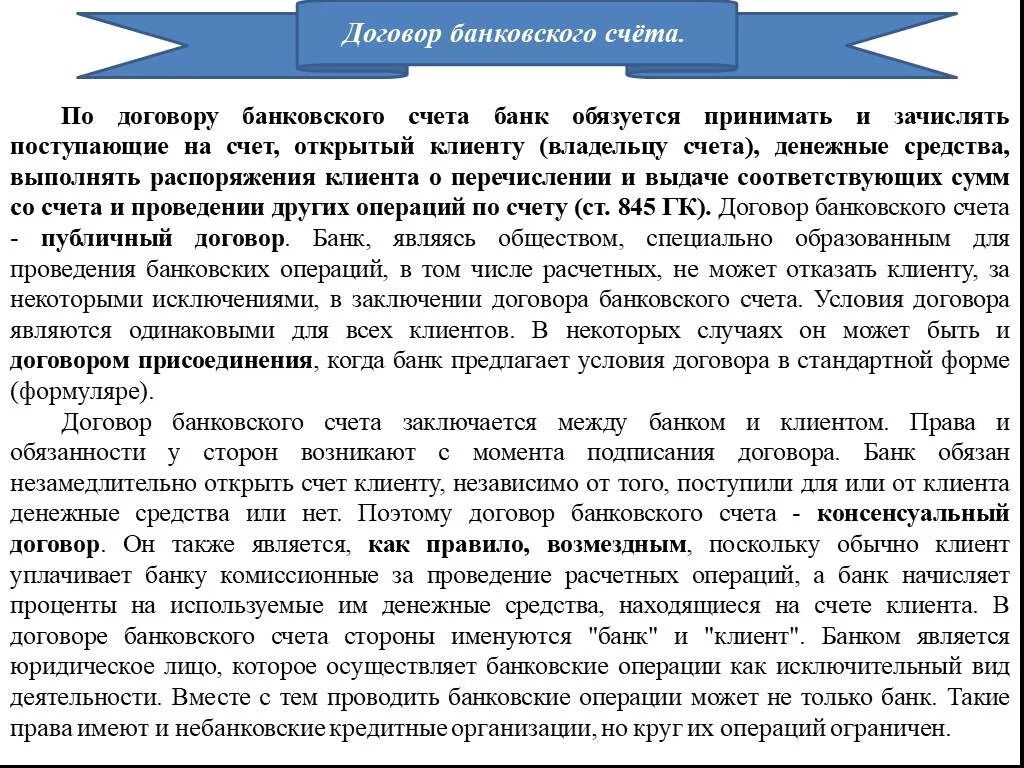 Договор банковского счёта.

По договору банковского счета банк обязуется принимать и зачислять поступающие на счет, открытый клиенту (владельцу счета), денежные средства, выполнять распоряжения клиента о перечислении и выдаче соответствующих сумм со счета и проведении других операций по счету (ст. 845 ГК). Договор банковского счета - публичный договор. Банк, являясь обществом, специально образованным для проведения банковских операций, в том числе расчетных, не может отказать клиенту, за некоторыми исключениями, в заключении договора банковского счета. Условия договора являются одинаковыми для всех клиентов. В некоторых случаях он может быть и договором присоединения, когда банк предлагает условия договора в стандартной форме (формуляре).

Договор банковского счета заключается между банком и клиентом. Права и обязанности у сторон возникают с момента подписания договора. Банк обязан незамедлительно открыть счет клиенту, независимо от того, поступили для или от клиента денежные средства или нет. Поэтому договор банковского счета - консенсуальный договор. Он также является, как правило, возмездным, поскольку обычно клиент уплачивает банку комиссионные за проведение расчетных операций, а банк начисляет проценты на используемые им денежные средства, находящиеся на счете клиента. В договоре банковского счета стороны именуются "банк" и "клиент". Банком является юридическое лицо, которое осуществляет банковские операции как исключительный вид деятельности. Вместе с тем проводить банковские операции может не только банк. Такие права имеют и небанковские кредитные организации, но круг их операций ограничен.